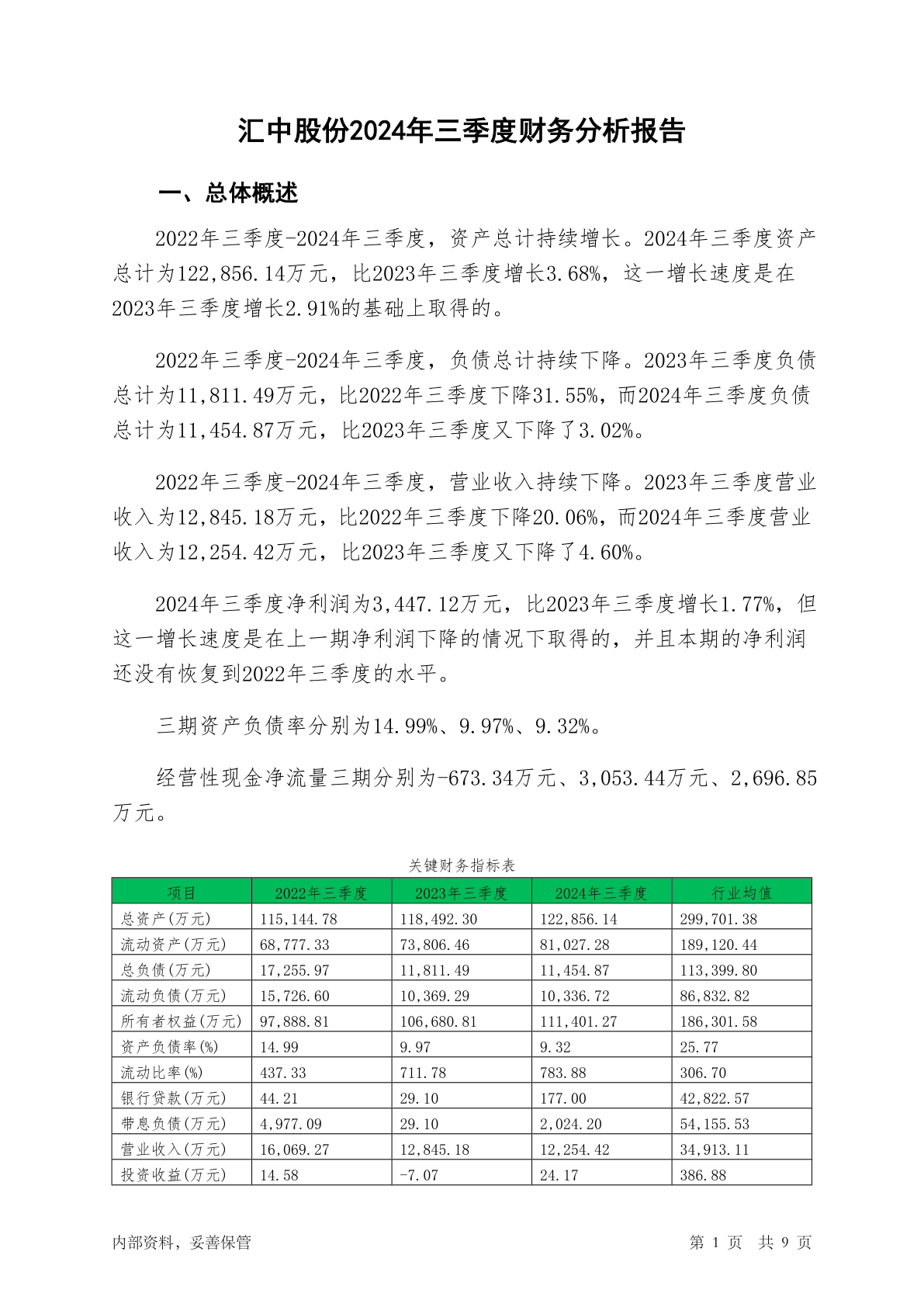 汇中股份2024年三季度财务分析报告

一、总体概述

2022年三季度-2024年三季度，资产总计持续增长。2024年三季度资产总计为122,856.14万元，比2023年三季度增长3.68%，这一增长速度是在2023年三季度增长2.91%的基础上取得的。

2022年三季度-2024年三季度，负债总计持续下降。2023年三季度负债总计为11,811.49万元，比2022年三季度下降31.55%，而2024年三季度负债总计为11,454.87万元，比2023年三季度又下降了3.02%。

2022年三季度-2024年三季度，营业收入持续下降。2023年三季度营业收入为12,845.18万元，比2022年三季度下降20.06%，而2024年三季度营业收入为12,254.42万元，比2023年三季度又下降了4.60%。

2024年三季度净利润为3,447.12万元，比2023年三季度增长1.77%，但这一增长速度是在上一期净利润下降的情况下取得的，并且本期的净利润还没有恢复到2022年三季度的水平。

三期资产负债率分别为14.99%、9.97%、9.32%。

经营性现金净流量三期分别为-673.34万元、3,053.44万元、2,696.85万元。

关键财务指标表

| 项目 | 2022年三季度 | 2023年三季度 | 2024年三季度 | 行业均值 |
|---|---|---|---|---|
| 总资产(万元) | 115,144.78 | 118,492.30 | 122,856.14 | 299,701.38 |
| 流动资产(万元) | 68,777.33 | 73,806.46 | 81,027.28 | 189,120.44 |
| 总负债(万元) | 17,255.97 | 11,811.49 | 11,454.87 | 113,399.80 |
| 流动负债(万元) | 15,726.60 | 10,369.29 | 10,336.72 | 86,832.82 |
| 所有者权益(万元) | 97,888.81 | 106,680.81 | 111,401.27 | 186,301.58 |
| 资产负债率(%) | 14.99 | 9.97 | 9.32 | 25.77 |
| 流动比率(%) | 437.33 | 711.78 | 783.88 | 306.70 |
| 银行贷款(万元) | 44.21 | 29.10 | 177.00 | 42,822.57 |
| 带息负债(万元) | 4,977.09 | 29.10 | 2,024.20 | 54,155.53 |
| 营业收入(万元) | 16,069.27 | 12,845.18 | 12,254.42 | 34,913.11 |
| 投资收益(万元) | 14.58 | -7.07 | 24.17 | 386.88 |

内部资料，妥善保管

第 1 页 共 9 页